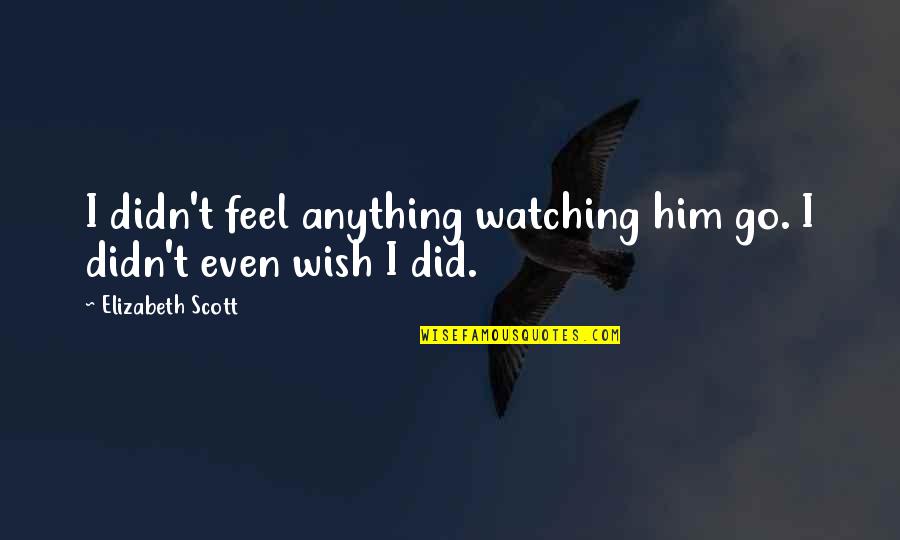 I didn't feel anything watching him go. I didn't even wish I did.

~ Elizabeth Scott

WISEFAMOUSQUOTES.COM